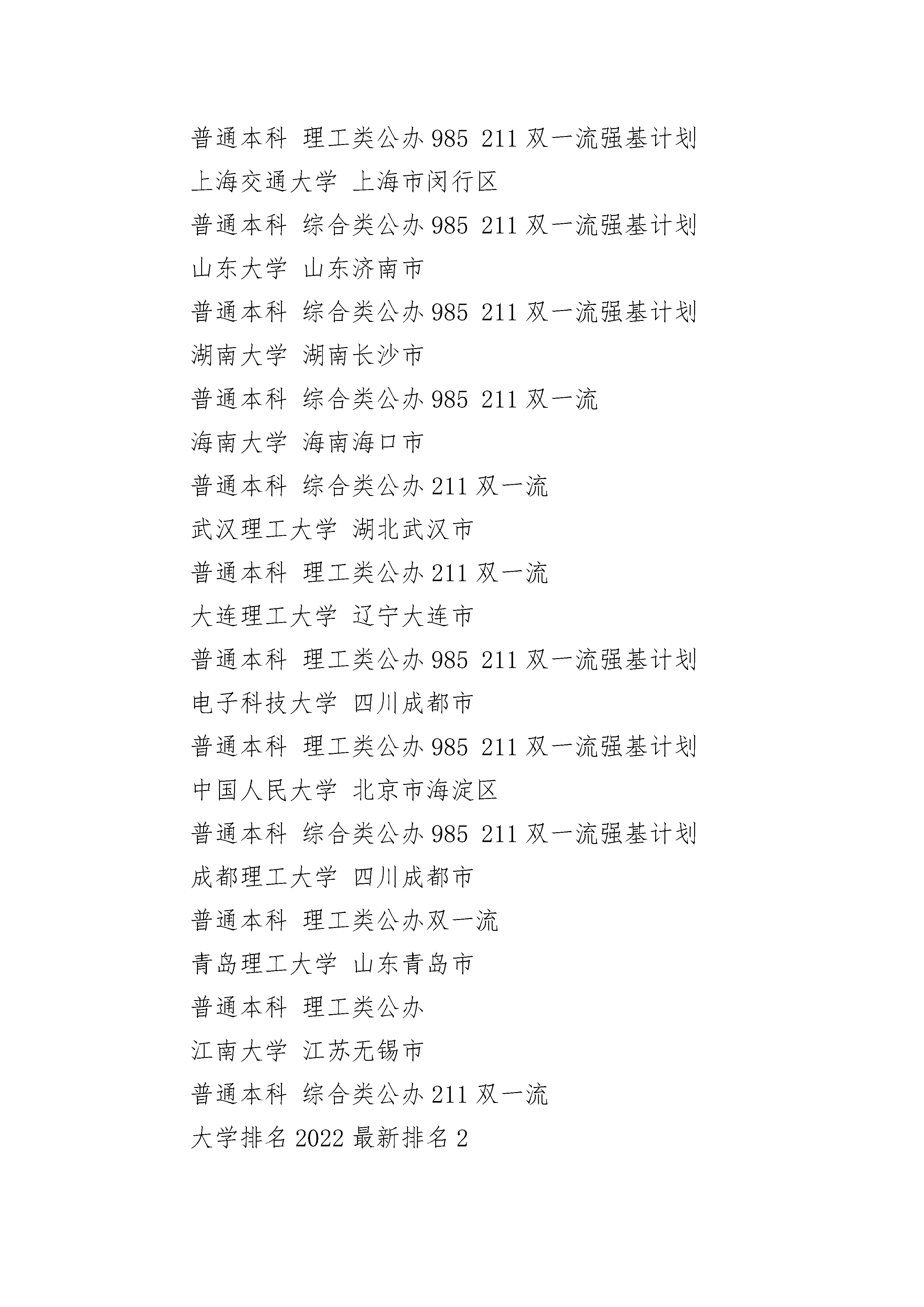 普通本科 理工类公办 985 211 双一流强基计划

上海交通大学 上海市闵行区

普通本科 综合类公办 985 211 双一流强基计划

山东大学 山东济南市

普通本科 综合类公办 985 211 双一流强基计划

湖南大学 湖南长沙市

普通本科 综合类公办 985 211 双一流

海南大学 海南海口市

普通本科 综合类公办 211 双一流

武汉理工大学 湖北武汉市

普通本科 理工类公办 211 双一流

大连理工大学 辽宁大连市

普通本科 理工类公办 985 211 双一流强基计划

电子科技大学 四川成都市

普通本科 理工类公办 985 211 双一流强基计划

中国人民大学 北京市海淀区

普通本科 综合类公办 985 211 双一流强基计划

成都理工大学 四川成都市

普通本科 理工类公办双一流

青岛理工大学 山东青岛市

普通本科 理工类公办

江南大学 江苏无锡市

普通本科 综合类公办 211 双一流

大学排名 2022 最新排名 2